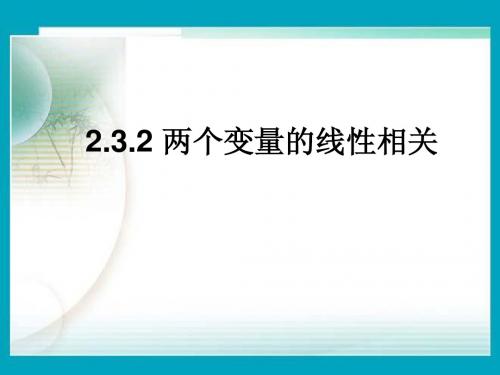 2.3.2 两个变量的线性相关